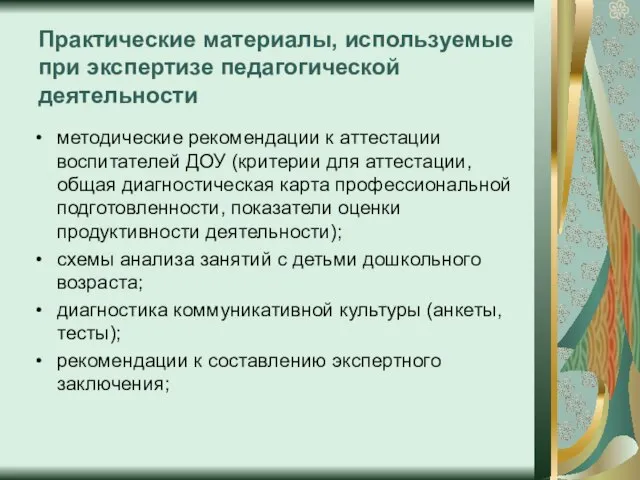 Практические материалы, используемые при экспертизе педагогической деятельности

• методические рекомендации к аттестации воспитателей ДОУ (критерии для аттестации, общая диагностическая карта профессиональной подготовленности, показатели оценки продуктивности деятельности);
• схемы анализа занятий с детьми дошкольного возраста;
• диагностика коммуникативной культуры (анкеты, тесты);
• рекомендации к составлению экспертного заключения;